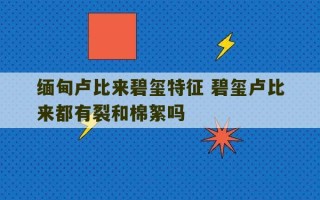 缅甸卢比来碧玺特征 碧玺卢比来都有裂和棉絮吗